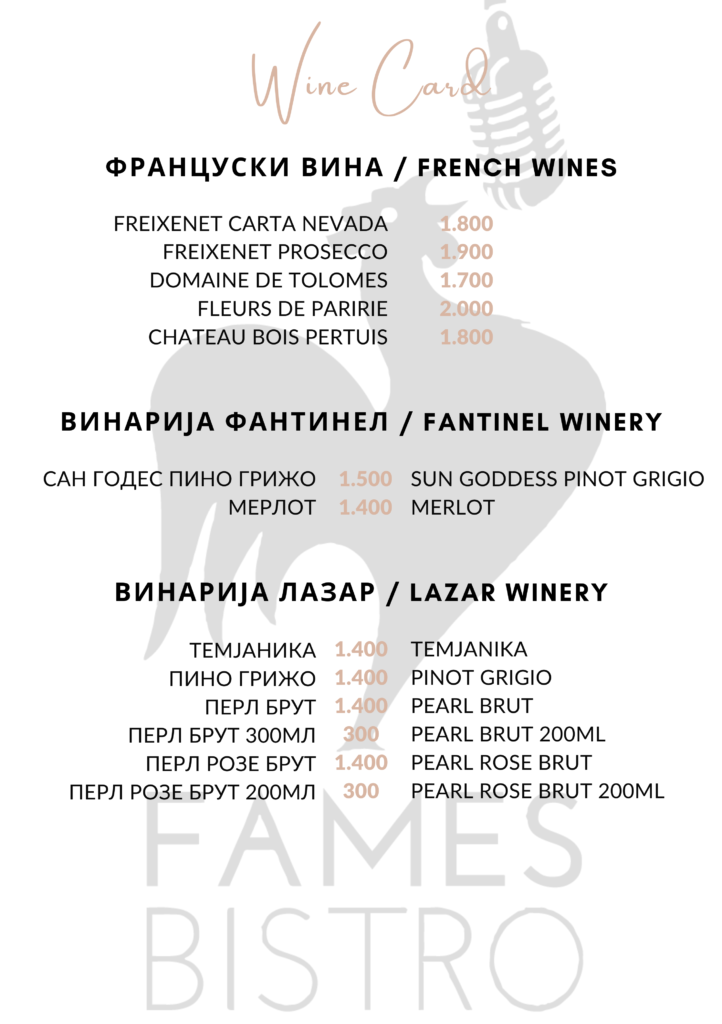 Wine Card

ФРАНЦУСКИ ВИНА / FRENCH WINES

FREIXENET CARTA NEVADA 1.800
FREIXENET PROSECCO 1.900
DOMAINE DE TOLOMES 1.700
FLEURS DE PARIRIE 2.000
CHATEAU BOIS PERTUIS 1.800

ВИНАРИЈА ФАНТИНЕЛ / FANTINEL WINERY

САН ГОДЕС ПИНО ГРИЖО 1.500 SUN GODDESS PINOT GRIGIO
МЕРЛОТ 1.400 MERLOT

ВИНАРИЈА ЛАЗАР / LAZAR WINERY

ТЕМЈАНИКА 1.400 TEMJANIKA
ПИНО ГРИЖО 1.400 PINOT GRIGIO
ПЕРЛ БРУТ 1.400 PEARL BRUT
ПЕРЛ БРУТ 300МЛ 300 PEARL BRUT 200ML
ПЕРЛ РОЗЕ БРУТ 1.400 PEARL ROSE BRUT
ПЕРЛ РОЗЕ БРУТ 200МЛ 300 PEARL ROSE BRUT 200ML

FAMES
BISTRO